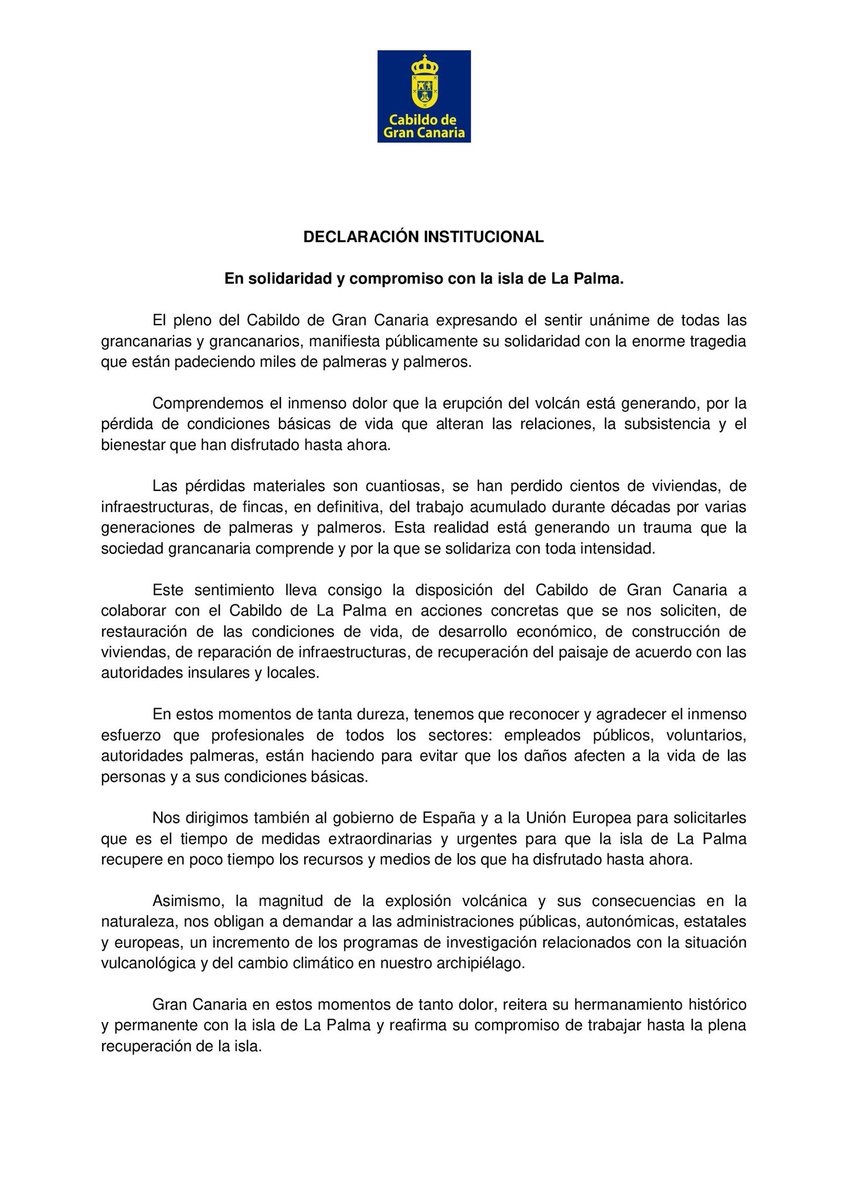 Cabildo de Gran Canaria

DECLARACIÓN INSTITUCIONAL

En solidaridad y compromiso con la isla de La Palma.

El pleno del Cabildo de Gran Canaria expresando el sentir unánime de todas las grancanarias y grancanarios, manifiesta públicamente su solidaridad con la enorme tragedia que están padeciendo miles de palmeras y palmeros.

Comprendemos el inmenso dolor que la erupción del volcán está generando, por la pérdida de condiciones básicas de vida que alteran las relaciones, la subsistencia y el bienestar que han disfrutado hasta ahora.

Las pérdidas materiales son cuantiosas, se han perdido cientos de viviendas, de infraestructuras, de fincas, en definitiva, del trabajo acumulado durante décadas por varias generaciones de palmeras y palmeros. Esta realidad está generando un trauma que la sociedad grancanaria comprende y por la que se solidariza con toda intensidad.

Este sentimiento lleva consigo la disposición del Cabildo de Gran Canaria a colaborar con el Cabildo de La Palma en acciones concretas que se nos soliciten, de restauración de las condiciones de vida, de desarrollo económico, de construcción de viviendas, de reparación de infraestructuras, de recuperación del paisaje de acuerdo con las autoridades insulares y locales.

En estos momentos de tanta dureza, tenemos que reconocer y agradecer el inmenso esfuerzo que profesionales de todos los sectores: empleados públicos, voluntarios, autoridades palmeras, están haciendo para evitar que los daños afecten a la vida de las personas y a sus condiciones básicas.

Nos dirigimos también al gobierno de España y a la Unión Europea para solicitarles que es el tiempo de medidas extraordinarias y urgentes para que la isla de La Palma recupere en poco tiempo los recursos y medios de los que ha disfrutado hasta ahora.

Asimismo, la magnitud de la explosión volcánica y sus consecuencias en la naturaleza, nos obligan a demandar a las administraciones públicas, autonómicas, estatales y europeas, un incremento de los programas de investigación relacionados con la situación vulcanológica y del cambio climático en nuestro archipiélago.

Gran Canaria en estos momentos de tanto dolor, reitera su hermanamiento histórico y permanente con la isla de La Palma y reafirma su compromiso de trabajar hasta la plena recuperación de la isla.